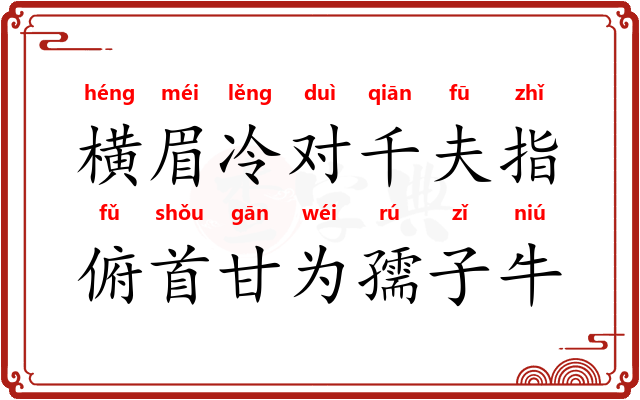 héng méi lěng duì qiān fū zhǐ
横眉冷对千夫指
fǔ shǒu gān wéi rú zǐ niú
俯首甘为孺子牛